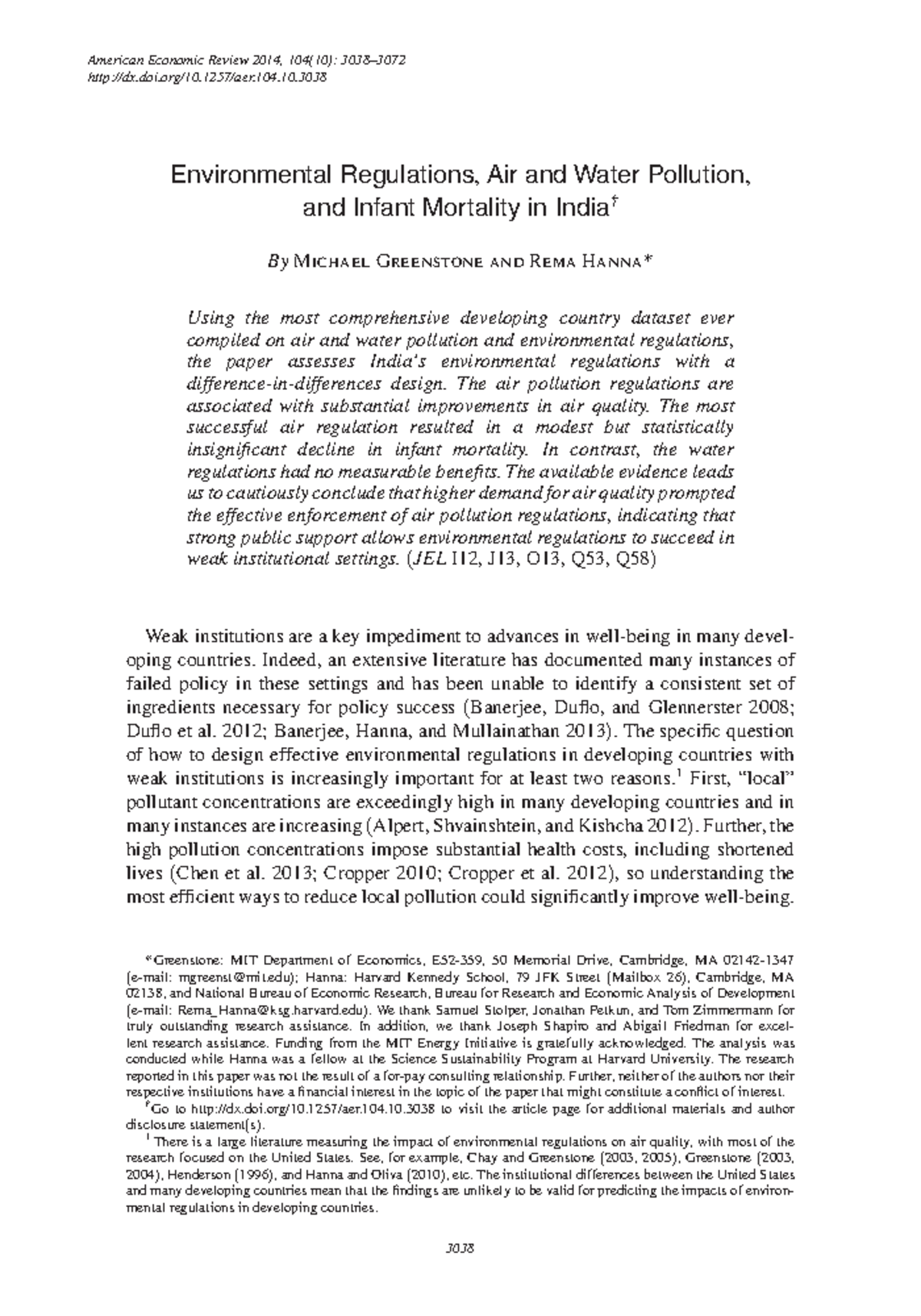 American Economic Review 2014, 104(10): 3038–3072
http://dx.doi.org/10.1257/aer.104.10.3038

Environmental Regulations, Air and Water Pollution, and Infant Mortality in India†

By Michael Greenstone and Rema Hanna*

Using the most comprehensive developing country dataset ever compiled on air and water pollution and environmental regulations, the paper assesses India's environmental regulations with a difference-in-differences design. The air pollution regulations are associated with substantial improvements in air quality. The most successful air regulation resulted in a modest but statistically insignificant decline in infant mortality. In contrast, the water regulations had no measurable benefits. The available evidence leads us to cautiously conclude that higher demand for air quality prompted the effective enforcement of air pollution regulations, indicating that strong public support allows environmental regulations to succeed in weak institutional settings. (JEL I12, J13, O13, Q53, Q58)

Weak institutions are a key impediment to advances in well-being in many developing countries. Indeed, an extensive literature has documented many instances of failed policy in these settings and has been unable to identify a consistent set of ingredients necessary for policy success (Banerjee, Duflo, and Glennerster 2008; Duflo et al. 2012; Banerjee, Hanna, and Mullainathan 2013). The specific question of how to design effective environmental regulations in developing countries with weak institutions is increasingly important for at least two reasons.$^1$ First, "local" pollutant concentrations are exceedingly high in many developing countries and in many instances are increasing (Alpert, Shvainshtein, and Kishcha 2012). Further, the high pollution concentrations impose substantial health costs, including shortened lives (Chen et al. 2013; Cropper 2010; Cropper et al. 2012), so understanding the most efficient ways to reduce local pollution could significantly improve well-being.

*Greenstone: MIT Department of Economics, E52-359, 50 Memorial Drive, Cambridge, MA 02142-1347 (e-mail: mgreenst@mit.edu); Hanna: Harvard Kennedy School, 79 JFK Street (Mailbox 26), Cambridge, MA 02138, and National Bureau of Economic Research, Bureau for Research and Economic Analysis of Development (e-mail: Rema_Hanna@ksg.harvard.edu). We thank Samuel Stolper, Jonathan Petkun, and Tom Zimmermann for truly outstanding research assistance. In addition, we thank Joseph Shapiro and Abigail Friedman for excellent research assistance. Funding from the MIT Energy Initiative is gratefully acknowledged. The analysis was conducted while Hanna was a fellow at the Science Sustainability Program at Harvard University. The research reported in this paper was not the result of a for-pay consulting relationship. Further, neither of the authors nor their respective institutions have a financial interest in the topic of the paper that might constitute a conflict of interest.

†Go to http://dx.doi.org/10.1257/aer.104.10.3038 to visit the article page for additional materials and author disclosure statement(s).

$^1$ There is a large literature measuring the impact of environmental regulations on air quality, with most of the research focused on the United States. See, for example, Chay and Greenstone (2003, 2005), Greenstone (2003, 2004), Henderson (1996), and Hanna and Oliva (2010), etc. The institutional differences between the United States and many developing countries mean that the findings are unlikely to be valid for predicting the impacts of environmental regulations in developing countries.

3038